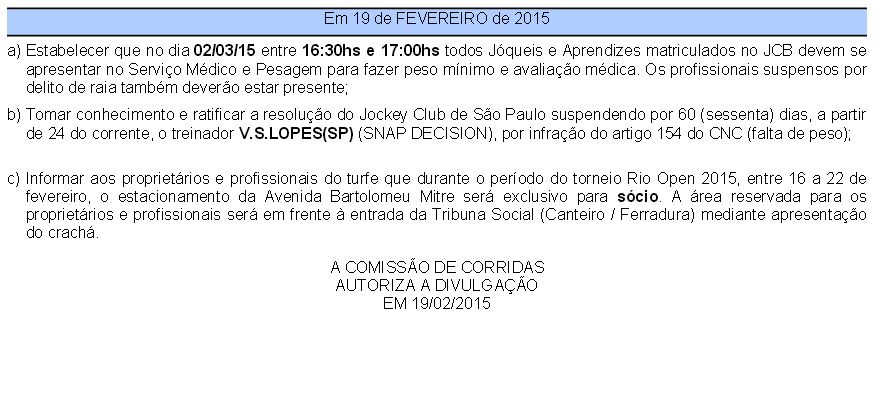 Em 19 de FEVEREIRO de 2015

a) Estabelecer que no dia 02/03/15 entre 16:30hs e 17:00hs todos Jóqueis e Aprendizes matriculados no JCB devem se apresentar no Serviço Médico e Pesagem para fazer peso mínimo e avaliação médica. Os profissionais suspensos por delito de raia também deverão estar presente;

b) Tomar conhecimento e ratificar a resolução do Jockey Club de São Paulo suspendendo por 60 (sessenta) dias, a partir de 24 do corrente, o treinador V.S.LOPES(SP) (SNAP DECISION), por infração do artigo 154 do CNC (falta de peso);

c) Informar aos proprietários e profissionais do turfe que durante o período do torneio Rio Open 2015, entre 16 a 22 de fevereiro, o estacionamento da Avenida Bartolomeu Mitre será exclusivo para sócio. A área reservada para os proprietários e profissionais será em frente à entrada da Tribuna Social (Canteiro / Ferradura) mediante apresentação do crachá.

A COMISSÃO DE CORRIDAS
AUTORIZA A DIVULGAÇÃO
EM 19/02/2015